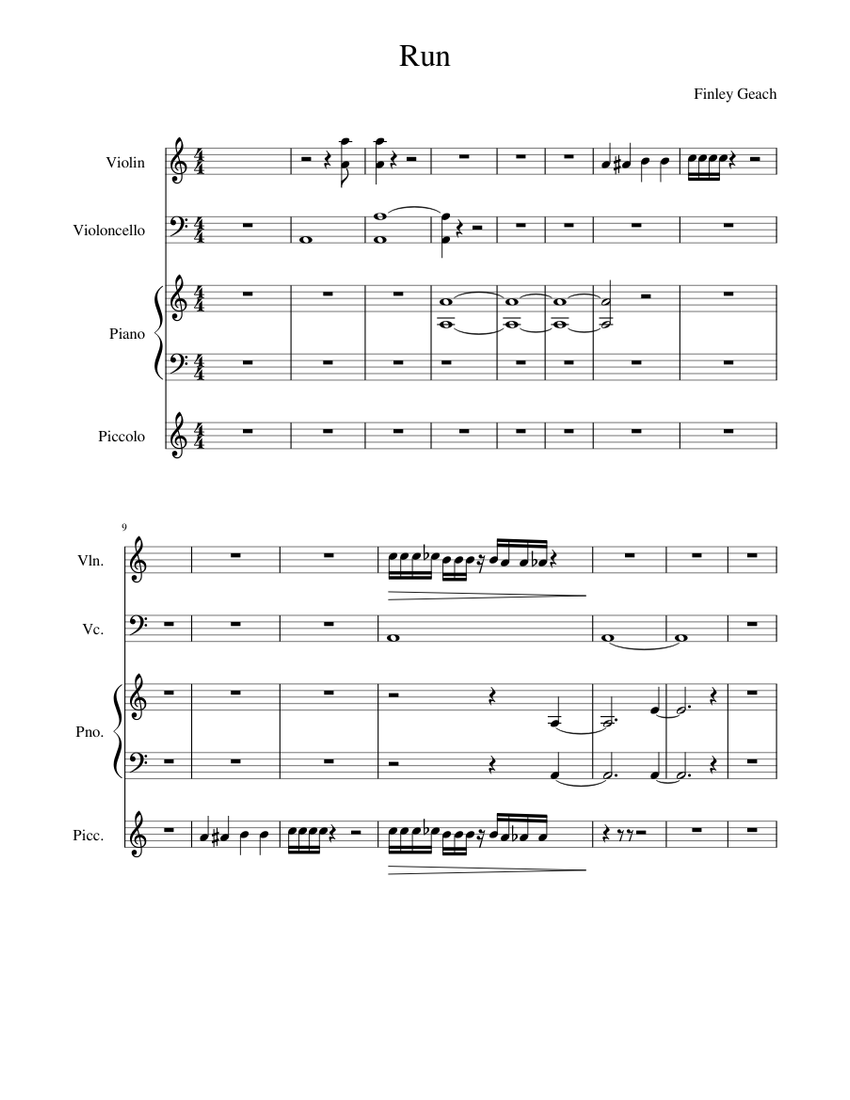 Run

Finley Geach

Violin

Violoncello

Piano

Piccolo

9

Vln.

Vc.

Pno.

Picc.